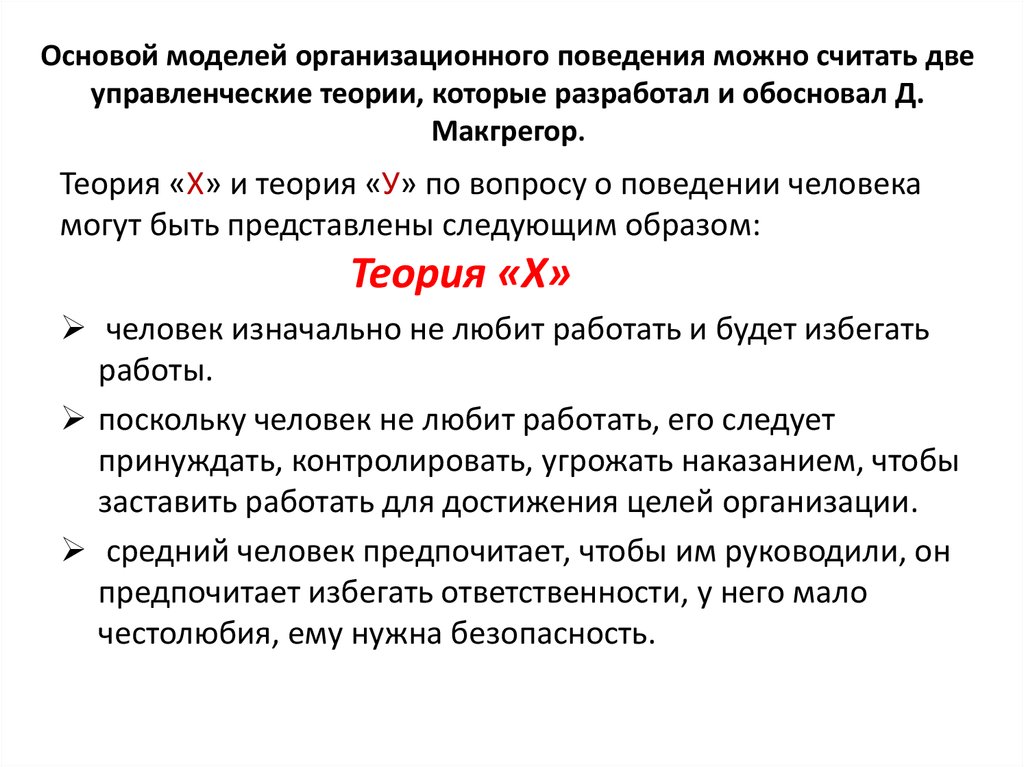 Основой моделей организационного поведения можно считать две управленческие теории, которые разработал и обосновал Д. Макгрегор.

Теория «Х» и теория «У» по вопросу о поведении человека могут быть представлены следующим образом:

Теория «Х»

➢ человек изначально не любит работать и будет избегать работы.

➢ поскольку человек не любит работать, его следует принуждать, контролировать, угрожать наказанием, чтобы заставить работать для достижения целей организации.

➢ средний человек предпочитает, чтобы им руководили, он предпочитает избегать ответственности, у него мало честолюбия, ему нужна безопасность.